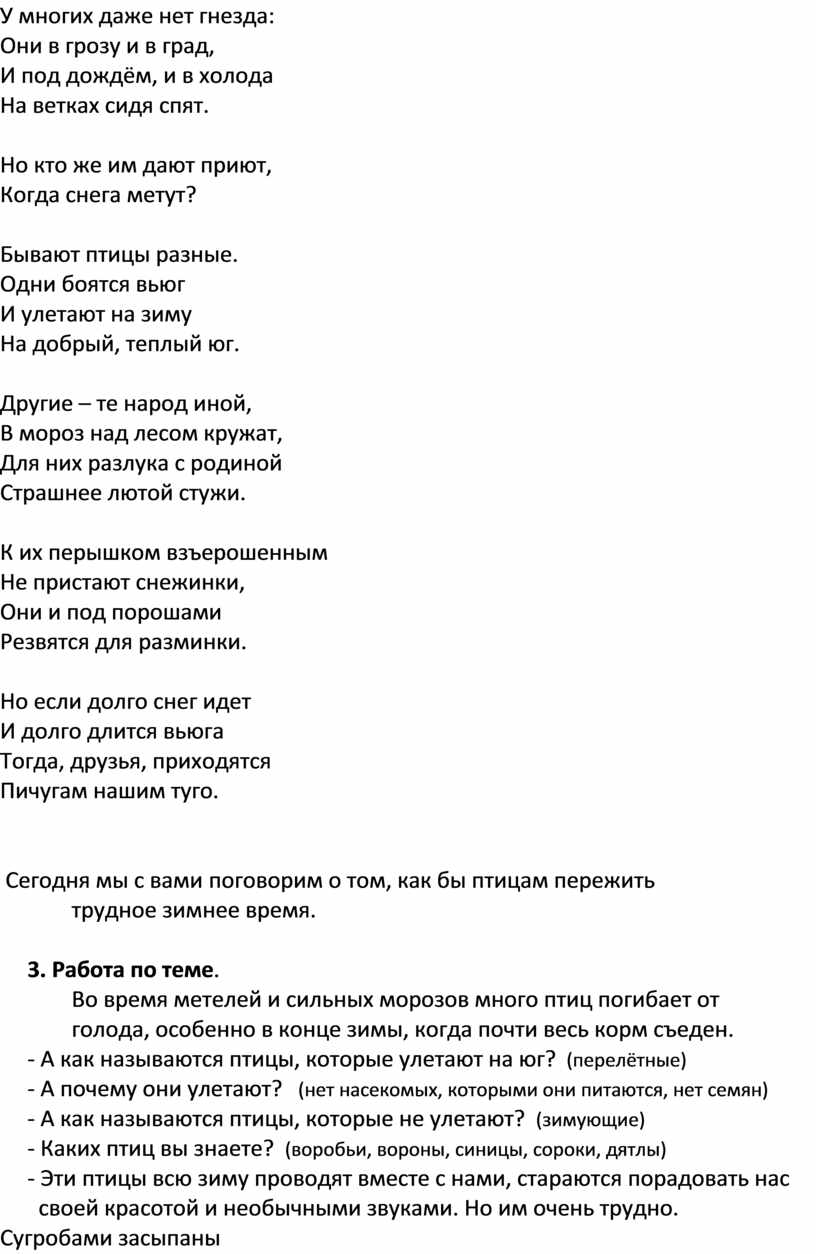 У многих даже нет гнезда:
Они в грозу и в град,
И под дождём, и в холода
На ветках сидя спят.

Но кто же им дают приют,
Когда снега метут?

Бывают птицы разные.
Одни боятся вьюг
И улетают на зиму
На добрый, теплый юг.

Другие – те народ иной,
В мороз над лесом кружат,
Для них разлука с родиной
Страшнее лютой стужи.

К их перышком взъерошенным
Не пристают снежинки,
Они и под порошами
Резвятся для разминки.

Но если долго снег идет
И долго длится вьюга
Тогда, друзья, приходятся
Пичугам нашим туго.

Сегодня мы с вами поговорим о том, как бы птицам пережить трудное зимнее время.

**3. Работа по теме**.

Во время метелей и сильных морозов много птиц погибает от голода, особенно в конце зимы, когда почти весь корм съеден.
- А как называются птицы, которые улетают на юг? (перелётные)
- А почему они улетают? (нет насекомых, которыми они питаются, нет семян)
- А как называются птицы, которые не улетают? (зимующие)
- Каких птиц вы знаете? (воробьи, вороны, синицы, сороки, дятлы)
- Эти птицы всю зиму проводят вместе с нами, стараются порадовать нас своей красотой и необычными звуками. Но им очень трудно.
Сугробами засыпаны